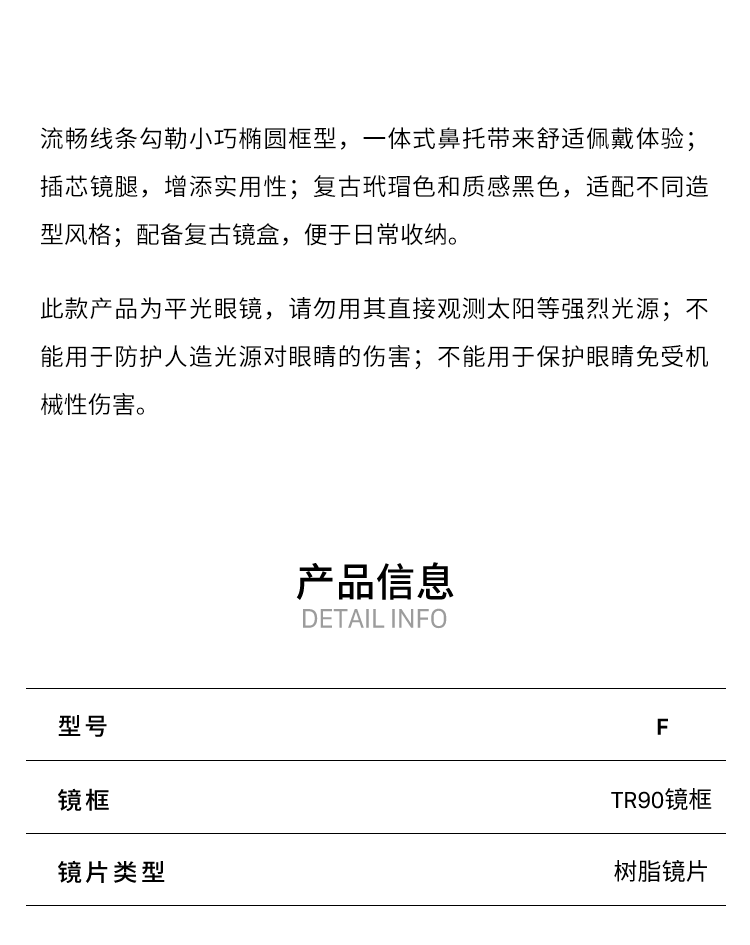 流畅线条勾勒小巧椭圆框型，一体式鼻托带来舒适佩戴体验；插芯镜腿，增添实用性；复古玳瑁色和质感黑色，适配不同造型风格；配备复古镜盒，便于日常收纳。

此款产品为平光眼镜，请勿用其直接观测太阳等强烈光源；不能用于防护人造光源对眼睛的伤害；不能用于保护眼睛免受机械性伤害。

产品信息
DETAIL INFO

| 型号 | F |
|---|---|
| 镜框 | TR90镜框 |
| 镜片类型 | 树脂镜片 |